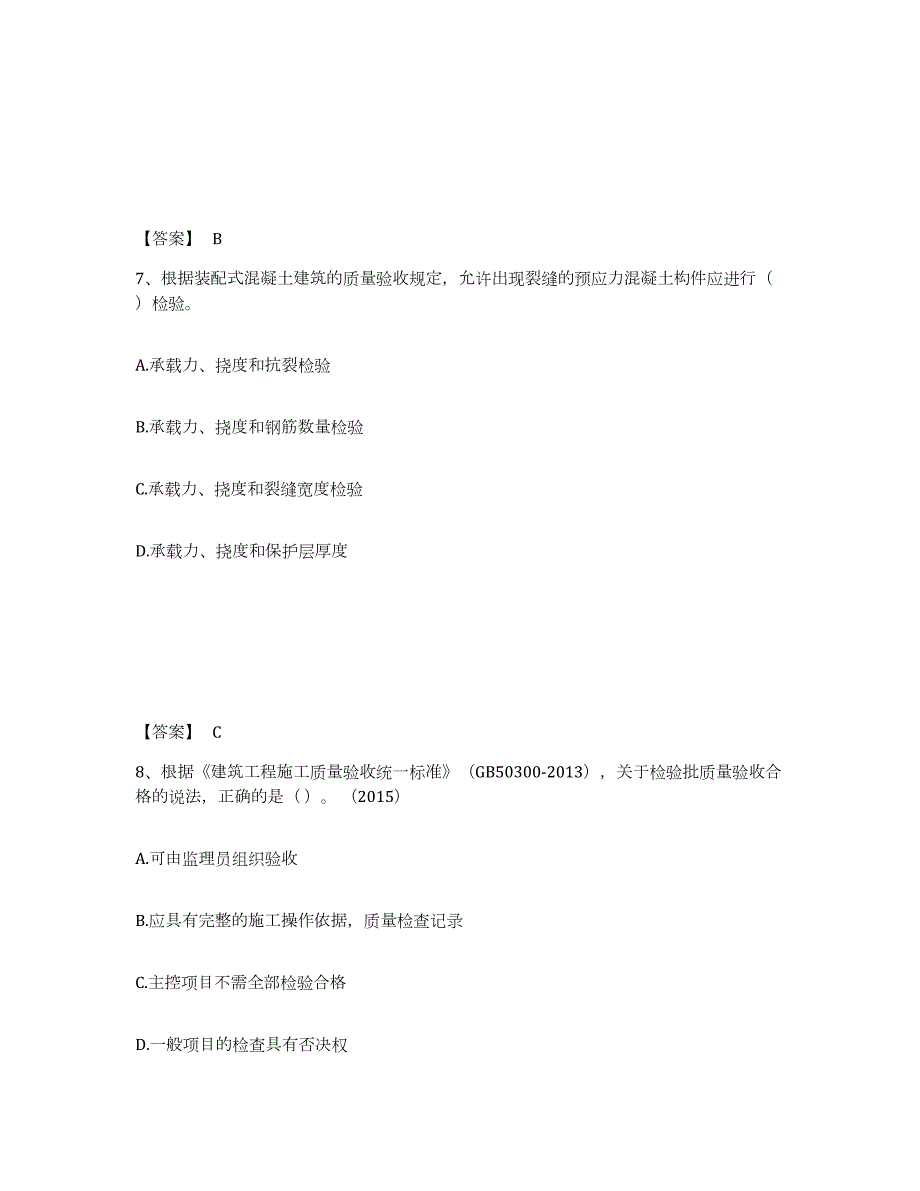 【答案】 B

7、根据装配式混凝土建筑的质量验收规定，允许出现裂缝的预应力混凝土构件应进行（ ）检验。

A.承载力、挠度和抗裂检验

B.承载力、挠度和钢筋数量检验

C.承载力、挠度和裂缝宽度检验

D.承载力、挠度和保护层厚度

【答案】 C

8、根据《建筑工程施工质量验收统一标准》（GB50300-2013），关于检验批质量验收合格的说法，正确的是（ ）。（2015）

A.可由监理员组织验收

B.应具有完整的施工操作依据，质量检查记录

C.主控项目不需全部检验合格

D.一般项目的检查具有否决权